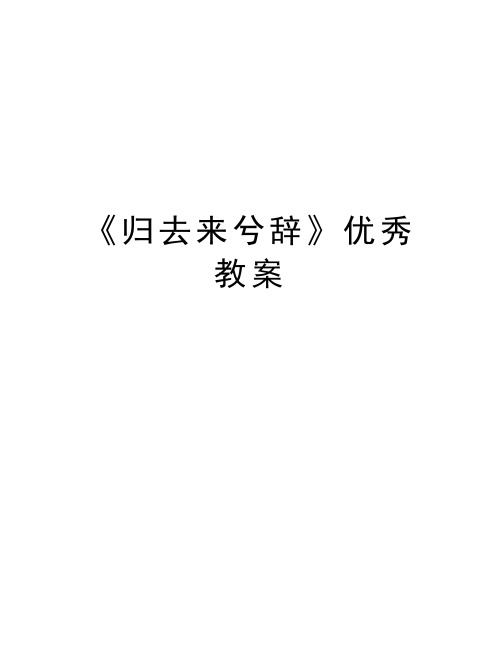 《归去来兮辞》优秀教案